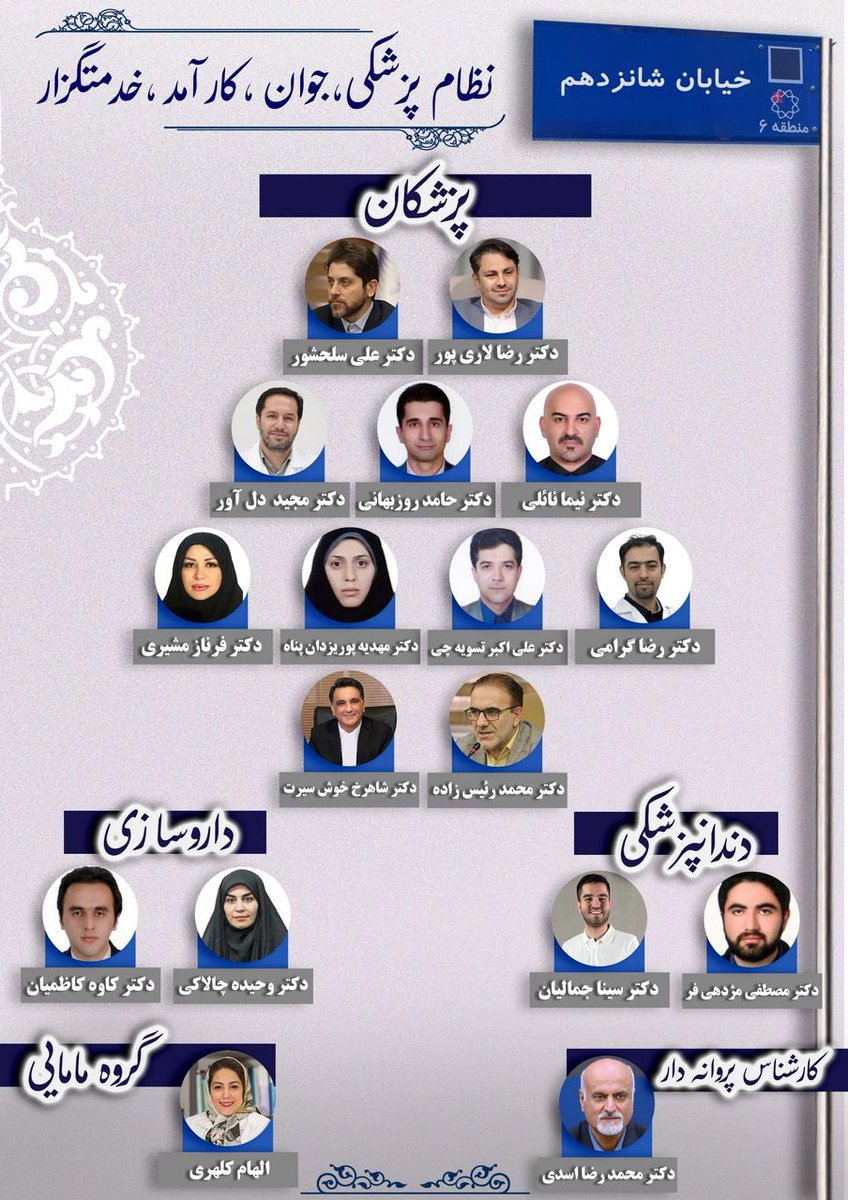 خیابان شانزدهم
منطقه ۶

نظام پزشکی، جوان، کارآمد، خدمتگزار

پزشکان

دکتر رضا لاری پور
دکتر علی سلحشور

دکتر نیما نائلی
دکتر حامد روزبهانی
دکتر مجید دل آور

دکتر رضا گرامی
دکتر علی اکبر تسویه چی
دکتر مهدیه پوریزدان پناه
دکتر فرناز مشیری

دکتر محمد رئیس زاده
دکتر شاهرخ خوش سیرت

دندانپزشکی

دکتر مصطفی مژدهی فر
دکتر سینا جمالیان

داروسازی

دکتر وحیده چالاکی
دکتر کاوه کاظمیان

کارشناس پروانه دار

دکتر محمد رضا اسدی

گروه مامایی

الهام کلهری